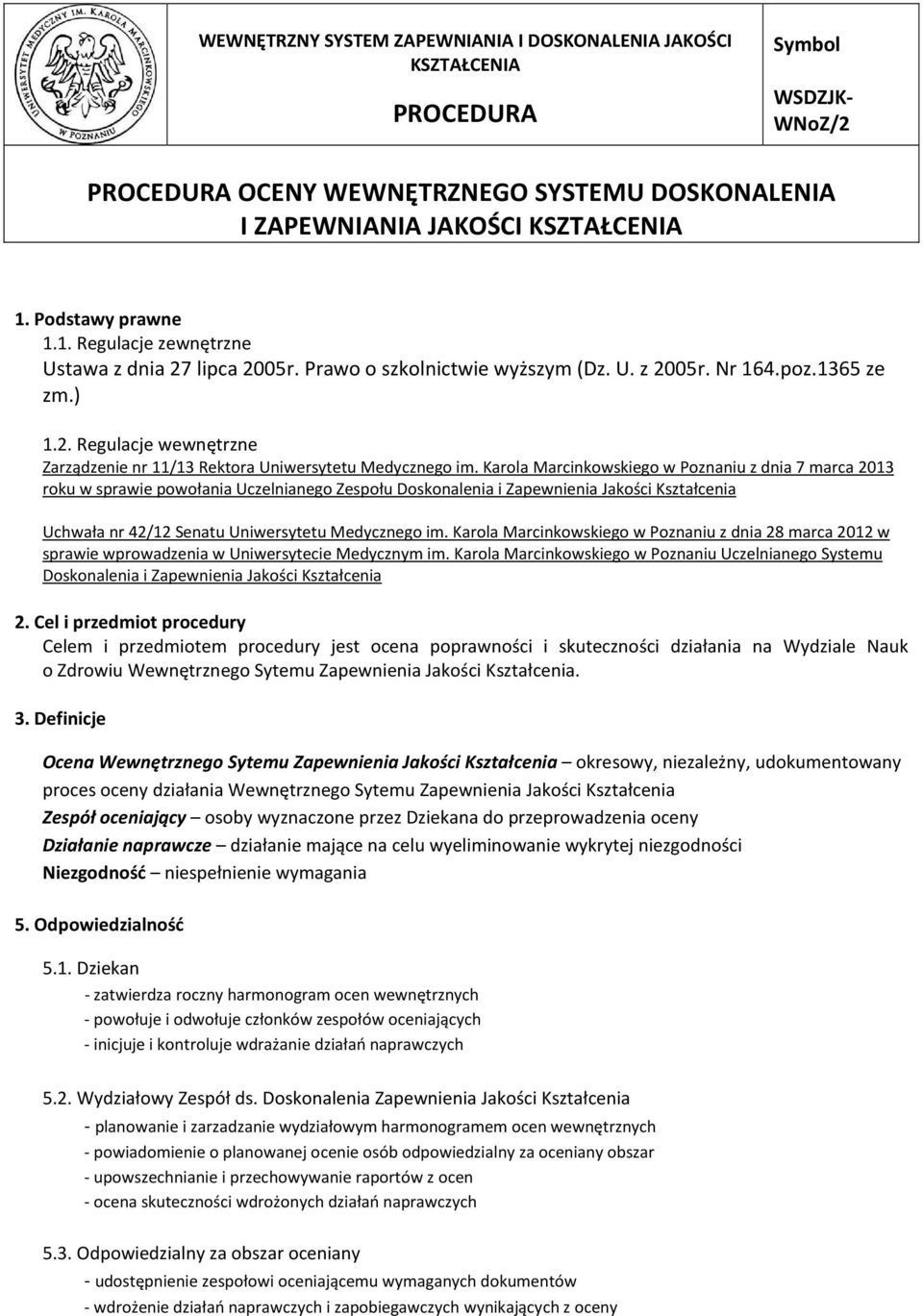 UNIWERSYTET MEDYCZNY IM. KAROLA MARCINKOWSKIEGO W POZNANIU

WEWNĘTRZNY SYSTEM ZAPEWNIANIA I DOSKONALENIA JAKOŚCI KSZTAŁCENIA

PROCEDURA

Symbol

WSDZJK-WNoZ/2

PROCEDURA OCENY WEWNĘTRZNEGO SYSTEMU DOSKONALENIA I ZAPEWNIANIA JAKOŚCI KSZTAŁCENIA

1. Podstawy prawne
1.1. Regulacje zewnętrzne
Ustawa z dnia 27 lipca 2005r. Prawo o szkolnictwie wyższym (Dz. U. z 2005r. Nr 164.poz.1365 ze zm.)
1.2. Regulacje wewnętrzne
Zarządzenie nr 11/13 Rektora Uniwersytetu Medycznego im. Karola Marcinkowskiego w Poznaniu z dnia 7 marca 2013 roku w sprawie powołania Uczelnianego Zespołu Doskonalenia i Zapewnienia Jakości Kształcenia

Uchwała nr 42/12 Senatu Uniwersytetu Medycznego im. Karola Marcinkowskiego w Poznaniu z dnia 28 marca 2012 w sprawie wprowadzenia w Uniwersytecie Medycznym im. Karola Marcinkowskiego w Poznaniu Uczelnianego Systemu Doskonalenia i Zapewnienia Jakości Kształcenia

2. Cel i przedmiot procedury
Celem i przedmiotem procedury jest ocena poprawności i skuteczności działania na Wydziale Nauk o Zdrowiu Wewnętrznego Sytemu Zapewnienia Jakości Kształcenia.

3. Definicje

Ocena Wewnętrznego Sytemu Zapewnienia Jakości Kształcenia – okresowy, niezależny, udokumentowany proces oceny działania Wewnętrznego Sytemu Zapewnienia Jakości Kształcenia
Zespół oceniający – osoby wyznaczone przez Dziekana do przeprowadzenia oceny
Działanie naprawcze – działanie mające na celu wyeliminowanie wykrytej niezgodności
Niezgodność – niespełnienie wymagania

5. Odpowiedzialność

5.1. Dziekan
- zatwierdza roczny harmonogram ocen wewnętrznych
- powołuje i odwołuje członków zespołów oceniających
- inicjuje i kontroluje wdrażanie działań naprawczych

5.2. Wydziałowy Zespół ds. Doskonalenia Zapewnienia Jakości Kształcenia
- planowanie i zarzadzanie wydziałowym harmonogramem ocen wewnętrznych
- powiadomienie o planowanej ocenie osób odpowiedzialny za oceniany obszar
- upowszechnianie i przechowywanie raportów z ocen
- ocena skuteczności wdrożonych działań naprawczych

5.3. Odpowiedzialny za obszar oceniany
- udostępnienie zespołowi oceniającemu wymaganych dokumentów
- wdrożenie działań naprawczych i zapobiegawczych wynikających z oceny